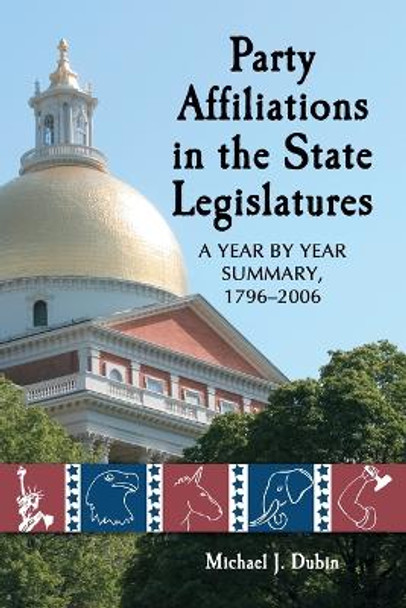 Party Affiliations in the State Legislatures

A YEAR BY YEAR SUMMARY, 1796–2006

Michael J. Dubin